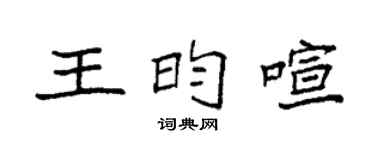 王昀喧

词典网